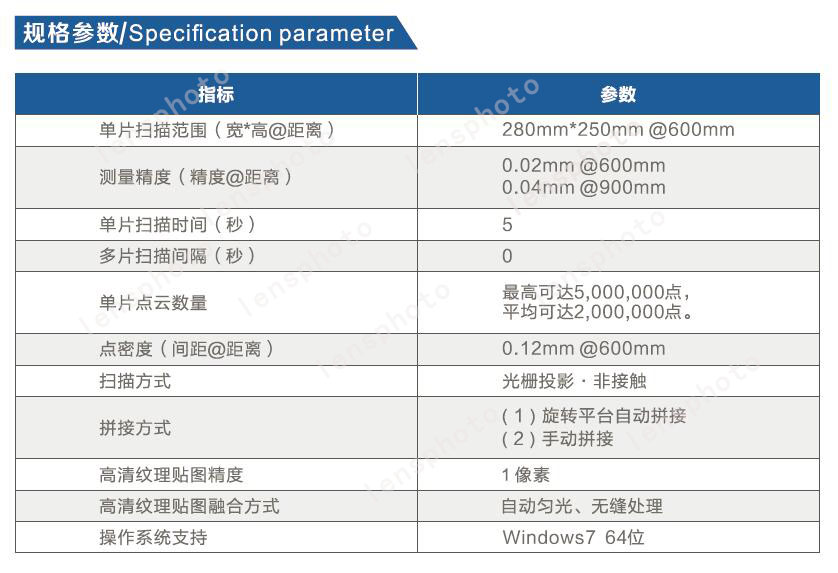 规格参数/Specification parameter

| 指标 | 参数 |
|---|---|
| 单片扫描范围（宽*高@距离） | 280mm*250mm @600mm |
| 测量精度（精度@距离） | 0.02mm @600mm 0.04mm @900mm |
| 单片扫描时间（秒） | 5 |
| 多片扫描间隔（秒） | 0 |
| 单片点云数量 | 最高可达5,000,000点，平均可达2,000,000点。 |
| 点密度（间距@距离） | 0.12mm @600mm |
| 扫描方式 | 光栅投影·非接触 |
| 拼接方式 | （1）旋转平台自动拼接 （2）手动拼接 |
| 高清纹理贴图精度 | 1像素 |
| 高清纹理贴图融合方式 | 自动匀光、无缝处理 |
| 操作系统支持 | Windows7 64位 |

lensphoto